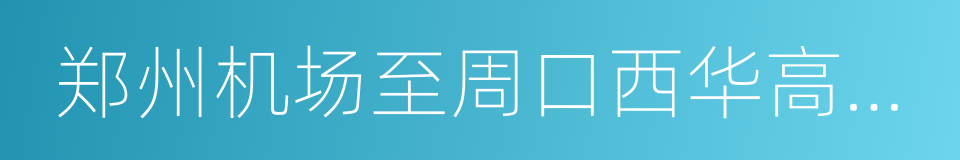 郑州机场至周口西华高...